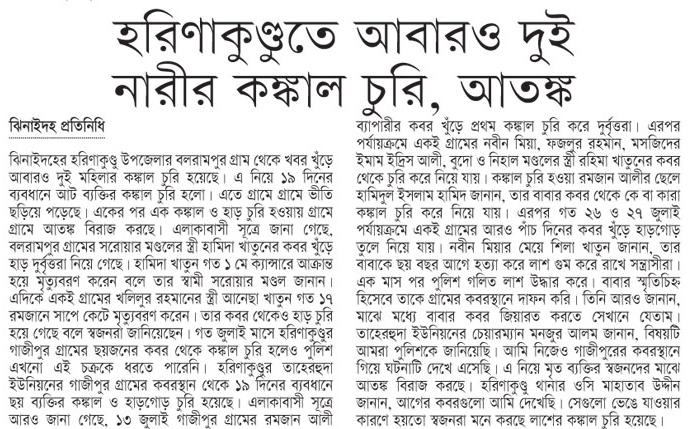 হরিণাকুণ্ডুতে আবারও দুই নারীর কঙ্কাল চুরি, আতঙ্ক

ঝিনাইদহ প্রতিনিধি

ঝিনাইদহের হরিণাকুণ্ডু উপজেলার বলরামপুর গ্রাম থেকে খবর খুঁড়ে আবারও দুই মহিলার কঙ্কাল চুরি হয়েছে। এ নিয়ে ১৯ দিনের ব্যবধানে আট ব্যক্তির কঙ্কাল চুরি হলো। এতে গ্রামে গ্রামে ভীতি ছড়িয়ে পড়েছে। একের পর এক কঙ্কাল ও হাড় চুরি হওয়ায় গ্রামে গ্রামে আতঙ্ক বিরাজ করছে। এলাকাবাসী সূত্রে জানা গেছে, বলরামপুর গ্রামের সরোয়ার মণ্ডলের স্ত্রী হামিদা খাতুনের কবর খুঁড়ে হাড় দুর্বৃত্তরা নিয়ে গেছে। হামিদা খাতুন গত ১ মে ক্যান্সারে আক্রান্ত হয়ে মৃত্যুবরণ করেন বলে তার স্বামী সরোয়ার মণ্ডল জানান। এদিকে একই গ্রামের খলিলুর রহমানের স্ত্রী আনেছা খাতুন গত ১৭ রমজানে সাপে কেটে মৃত্যুবরণ করেন। তার কবর থেকেও হাড় চুরি হয়ে গেছে বলে স্বজনরা জানিয়েছেন। গত জুলাই মাসে হরিণাকুণ্ডুর গাজীপুর গ্রামের ছয়জনের কবর থেকে কঙ্কাল চুরি হলেও পুলিশ এখনো এই চক্রকে ধরতে পারেনি। হরিণাকুণ্ডুর তাহেরহুদা ইউনিয়নের গাজীপুর গ্রামের কবরস্থান থেকে ১৯ দিনের ব্যবধানে ছয় ব্যক্তির কঙ্কাল ও হাড়গোড় চুরি হয়েছে। এলাকাবাসী সূত্রে আরও জানা গেছে, ১৩ জুলাই গাজীপুর গ্রামের রমজান আলী ব্যাপারীর কবর খুঁড়ে প্রথম কঙ্কাল চুরি করে দুর্বৃত্তরা। এরপর পর্যায়ক্রমে একই গ্রামের নবীন মিয়া, ফজলুর রহমান, মসজিদের ইমাম ইদ্রিস আলী, বুদো ও নিহাল মণ্ডলের স্ত্রী রহিমা খাতুনের কবর থেকে চুরি করে নিয়ে যায়। কঙ্কাল চুরি হওয়া রমজান আলীর ছেলে হামিদুল ইসলাম হামিদ জানান, তার বাবার কবর থেকে কে বা কারা কঙ্কাল চুরি করে নিয়ে যায়। এরপর গত ২৬ ও ২৭ জুলাই পর্যায়ক্রমে একই গ্রামের আরও পাঁচ দিনের কবর খুঁড়ে হাড়গোড় তুলে নিয়ে যায়। নবীন মিয়ার মেয়ে শিলা খাতুন জানান, তার বাবাকে ছয় বছর আগে হত্যা করে লাশ গুম করে রাখে সন্ত্রাসীরা। এক মাস পর পুলিশ গলিত লাশ উদ্ধার করে। বাবার স্মৃতিচিহ্ন হিসেবে তাকে গ্রামের কবরস্থানে দাফন করি। তিনি আরও জানান, মাঝে মধ্যে বাবার কবর জিয়ারত করতে সেখানে যেতাম। তাহেরহুদা ইউনিয়নের চেয়ারম্যান মনজুর আলম জানান, বিষয়টি আমরা পুলিশকে জানিয়েছি। আমি নিজেও গাজীপুরের কবরস্থানে গিয়ে ঘটনাটি দেখে এসেছি। এ নিয়ে মৃত ব্যক্তির স্বজনদের মাঝে আতঙ্ক বিরাজ করছে। হরিণাকুণ্ডু থানার ওসি মাহাতাব উদ্দীন জানান, আগের কবরগুলো আমি দেখেছি। সেগুলো ভেঙে যাওয়ার কারণে হয়তো স্বজনরা মনে করছে লাশের কঙ্কাল চুরি হয়েছে।